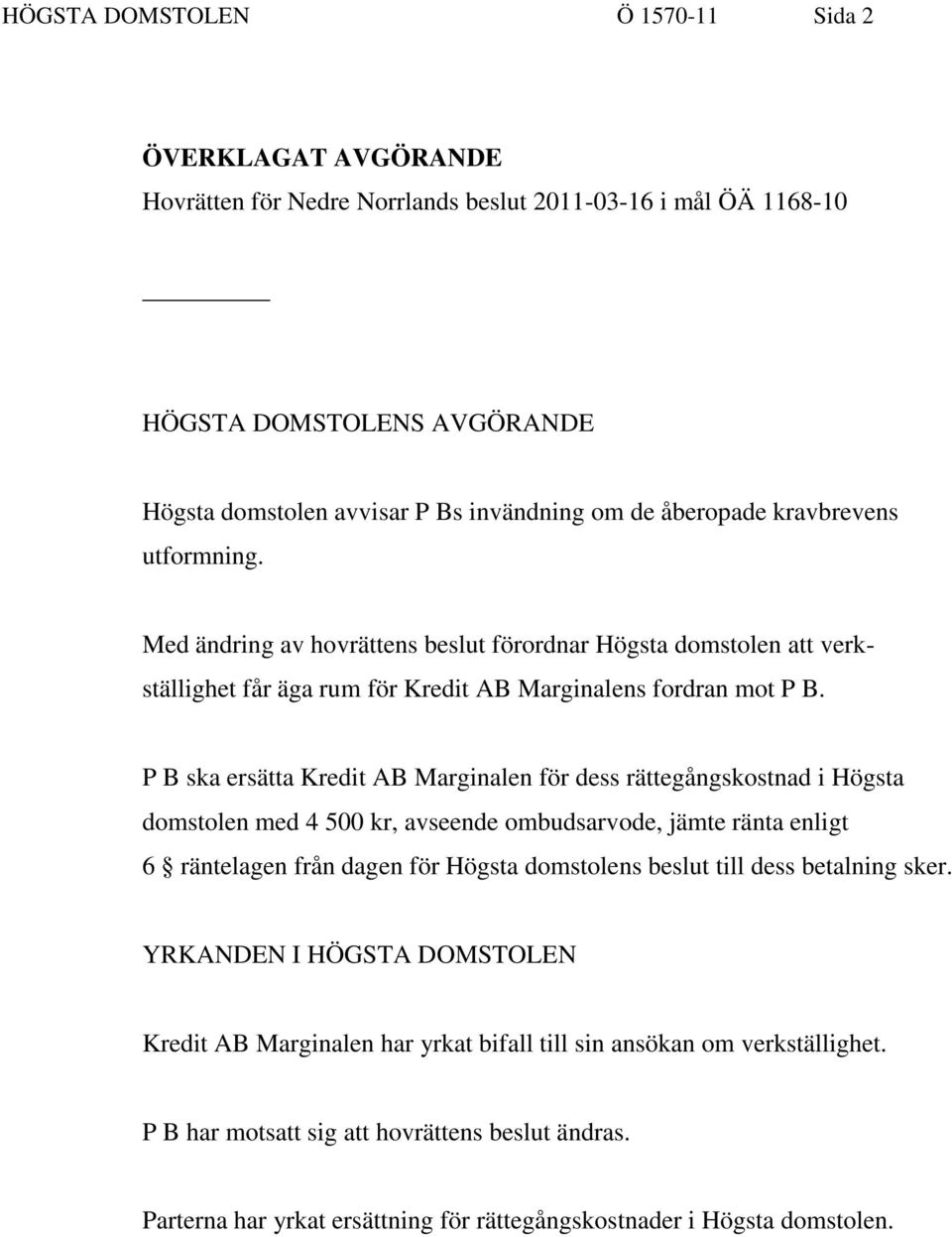 HÖGSTA DOMSTOLEN Ö 1570-11 Sida 2

ÖVERKLAGAT AVGÖRANDE
Hovrätten för Nedre Norrlands beslut 2011-03-16 i mål ÖÄ 1168-10

HÖGSTA DOMSTOLENS AVGÖRANDE

Högsta domstolen avvisar P Bs invändning om de åberopade kravbrevens utformning.

Med ändring av hovrättens beslut förordnar Högsta domstolen att verkställighet får äga rum för Kredit AB Marginalens fordran mot P B.

P B ska ersätta Kredit AB Marginalen för dess rättegångskostnad i Högsta domstolen med 4 500 kr, avseende ombudsarvode, jämte ränta enligt 6 § räntelagen från dagen för Högsta domstolens beslut till dess betalning sker.

YRKANDEN I HÖGSTA DOMSTOLEN

Kredit AB Marginalen har yrkat bifall till sin ansökan om verkställighet.

P B har motsatt sig att hovrättens beslut ändras.

Parterna har yrkat ersättning för rättegångskostnader i Högsta domstolen.